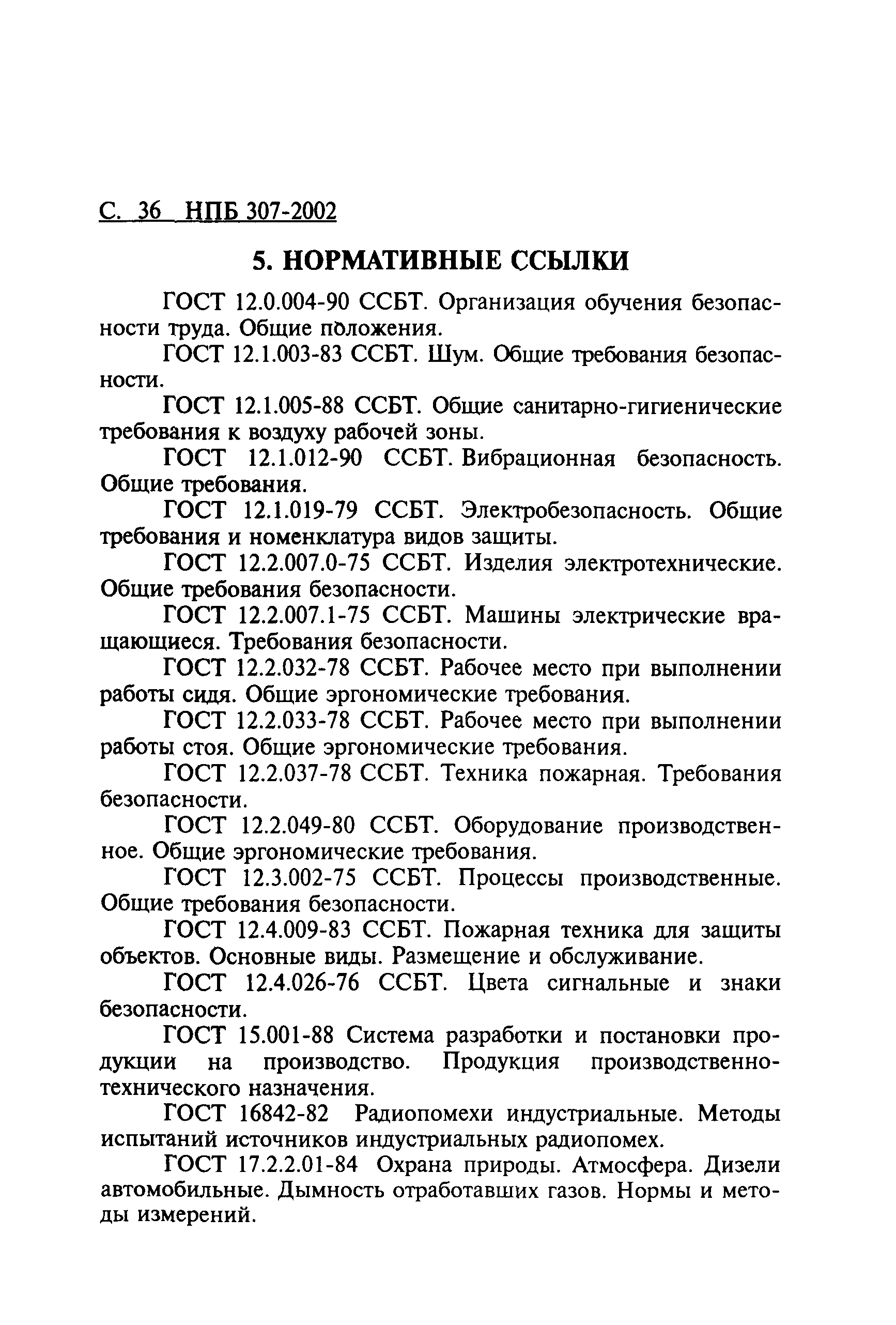 С. 36 НПБ 307-2002

5. НОРМАТИВНЫЕ ССЫЛКИ

ГОСТ 12.0.004-90 ССБТ. Организация обучения безопасности труда. Общие положения.

ГОСТ 12.1.003-83 ССБТ. Шум. Общие требования безопасности.

ГОСТ 12.1.005-88 ССБТ. Общие санитарно-гигиенические требования к воздуху рабочей зоны.

ГОСТ 12.1.012-90 ССБТ. Вибрационная безопасность. Общие требования.

ГОСТ 12.1.019-79 ССБТ. Электробезопасность. Общие требования и номенклатура видов защиты.

ГОСТ 12.2.007.0-75 ССБТ. Изделия электротехнические. Общие требования безопасности.

ГОСТ 12.2.007.1-75 ССБТ. Машины электрические вращающиеся. Требования безопасности.

ГОСТ 12.2.032-78 ССБТ. Рабочее место при выполнении работы сидя. Общие эргономические требования.

ГОСТ 12.2.033-78 ССБТ. Рабочее место при выполнении работы стоя. Общие эргономические требования.

ГОСТ 12.2.037-78 ССБТ. Техника пожарная. Требования безопасности.

ГОСТ 12.2.049-80 ССБТ. Оборудование производственное. Общие эргономические требования.

ГОСТ 12.3.002-75 ССБТ. Процессы производственные. Общие требования безопасности.

ГОСТ 12.4.009-83 ССБТ. Пожарная техника для защиты объектов. Основные виды. Размещение и обслуживание.

ГОСТ 12.4.026-76 ССБТ. Цвета сигнальные и знаки безопасности.

ГОСТ 15.001-88 Система разработки и постановки продукции на производство. Продукция производственно-технического назначения.

ГОСТ 16842-82 Радиопомехи индустриальные. Методы испытаний источников индустриальных радиопомех.

ГОСТ 17.2.2.01-84 Охрана природы. Атмосфера. Дизели автомобильные. Дымность отработавших газов. Нормы и методы измерений.